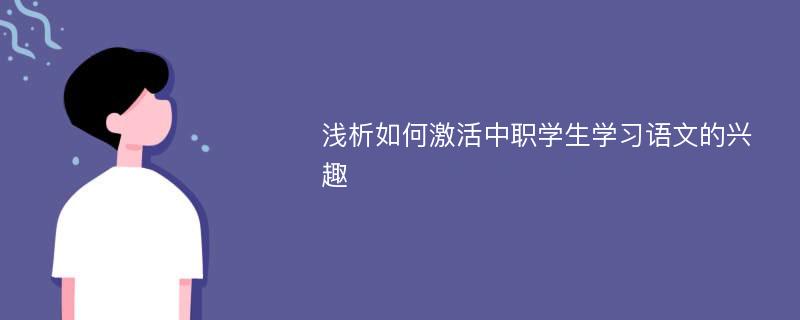 浅析如何激活中职学生学习语文的兴趣